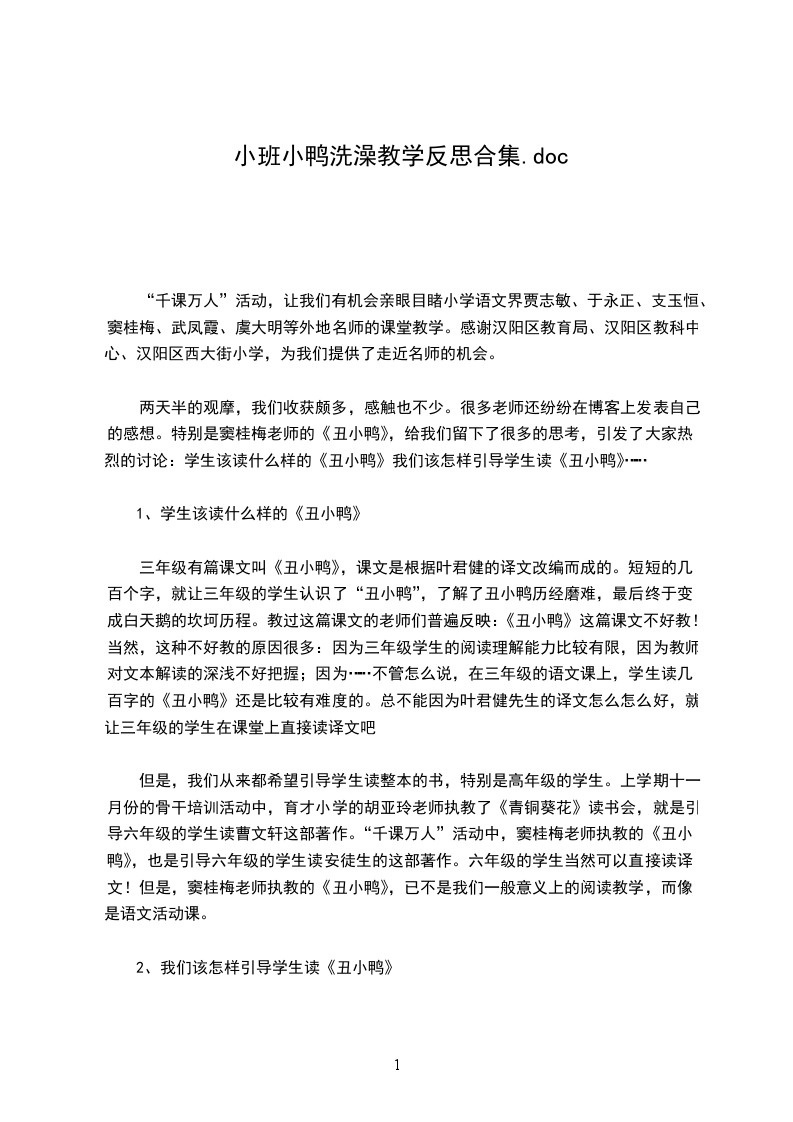 小班小鸭洗澡教学反思合集.doc

“千课万人”活动，让我们有机会亲眼目睹小学语文界贾志敏、于永正、支玉恒、窦桂梅、武凤霞、虞大明等外地名师的课堂教学。感谢汉阳区教育局、汉阳区教科中心、汉阳区西大街小学，为我们提供了走近名师的机会。

两天半的观摩，我们收获颇多，感触也不少。很多老师还纷纷在博客上发表自己的感想。特别是窦桂梅老师的《丑小鸭》，给我们留下了很多的思考，引发了大家热烈的讨论：学生该读什么样的《丑小鸭》我们该怎样引导学生读《丑小鸭》……

1、学生该读什么样的《丑小鸭》

三年级有篇课文叫《丑小鸭》，课文是根据叶君健的译文改编而成的。短短的几百个字，就让三年级的学生认识了“丑小鸭”，了解了丑小鸭历经磨难，最后终于变成白天鹅的坎坷历程。教过这篇课文的老师们普遍反映：《丑小鸭》这篇课文不好教！当然，这种不好教的原因很多：因为三年级学生的阅读理解能力比较有限，因为教师对文本解读的深浅不好把握；因为……不管怎么说，在三年级的语文课上，学生读几百字的《丑小鸭》还是比较有难度的。总不能因为叶君健先生的译文怎么怎么好，就让三年级的学生在课堂上直接读译文吧

但是，我们从来都希望引导学生读整本的书，特别是高年级的学生。上学期十一月份的骨干培训活动中，育才小学的胡亚玲老师执教了《青铜葵花》读书会，就是引导六年级的学生读曹文轩这部著作。“千课万人”活动中，窦桂梅老师执教的《丑小鸭》，也是引导六年级的学生读安徒生的这部著作。六年级的学生当然可以直接读译文！但是，窦桂梅老师执教的《丑小鸭》，已不是我们一般意义上的阅读教学，而像是语文活动课。

2、我们该怎样引导学生读《丑小鸭》

1